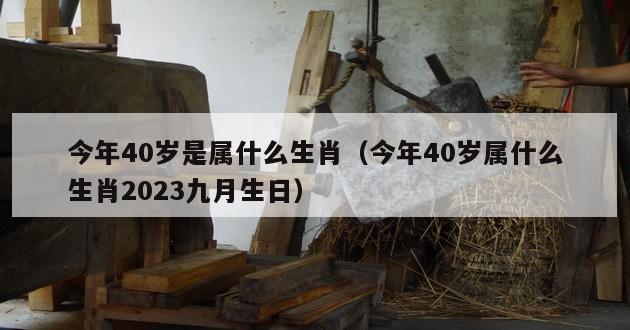 今年40岁是属什么生肖（今年40岁属什么生肖2023九月生日）